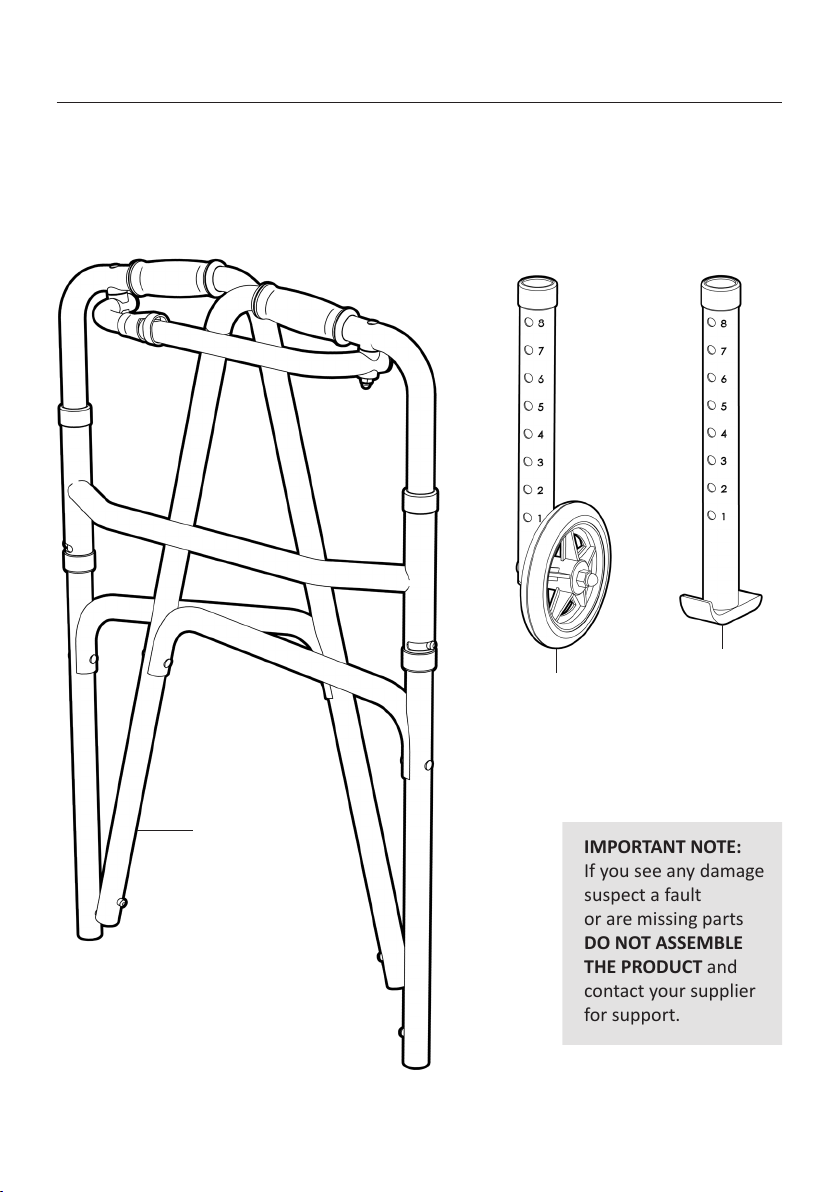 8
7
6
5
4
3
2
1

8
7
6
5
4
3
2
1

**IMPORTANT NOTE:**
If you see any damage suspect a fault or are missing parts **DO NOT ASSEMBLE THE PRODUCT** and contact your supplier for support.